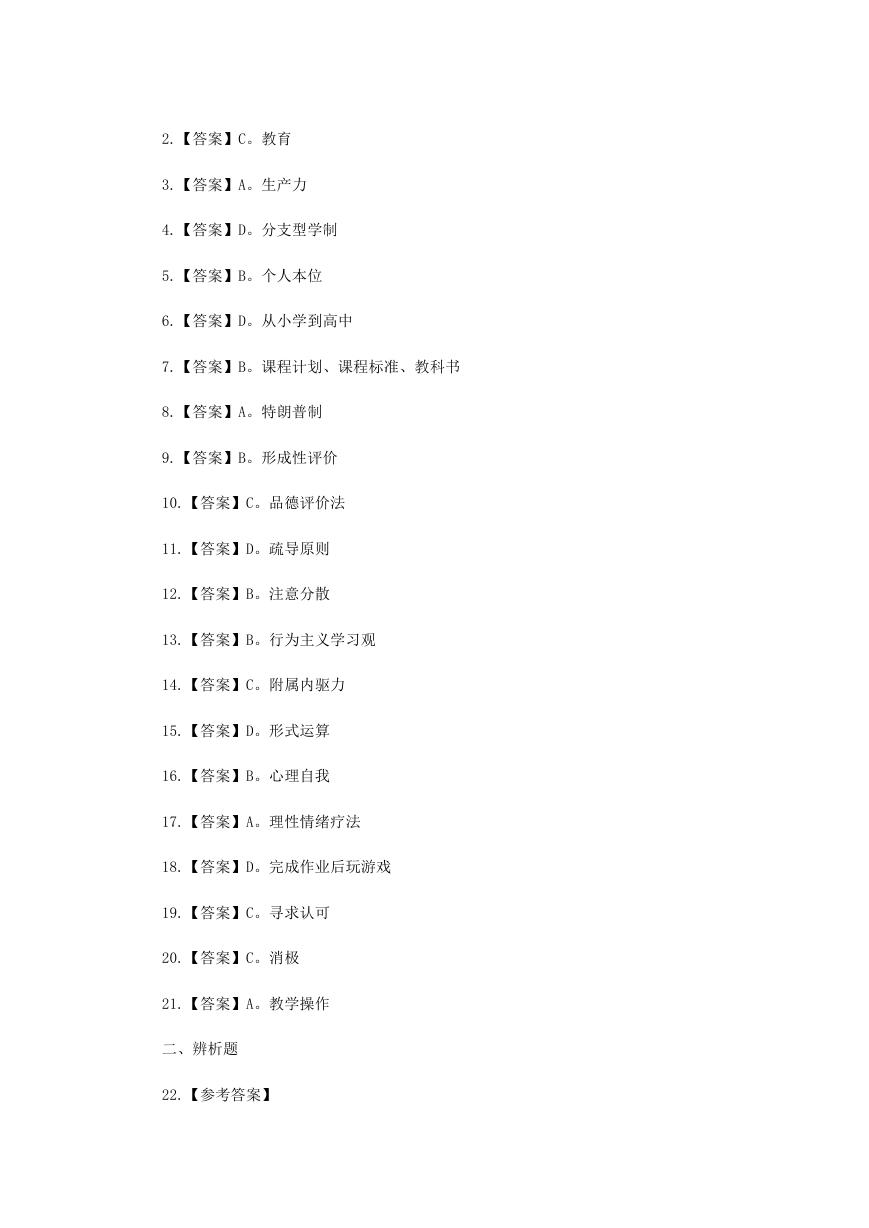 2.【答案】C。教育

3.【答案】A。生产力

4.【答案】D。分支型学制

5.【答案】B。个人本位

6.【答案】D。从小学到高中

7.【答案】B。课程计划、课程标准、教科书

8.【答案】A。特朗普制

9.【答案】B。形成性评价

10.【答案】C。品德评价法

11.【答案】D。疏导原则

12.【答案】B。注意分散

13.【答案】B。行为主义学习观

14.【答案】C。附属内驱力

15.【答案】D。形式运算

16.【答案】B。心理自我

17.【答案】A。理性情绪疗法

18.【答案】D。完成作业后玩游戏

19.【答案】C。寻求认可

20.【答案】C。消极

21.【答案】A。教学操作

二、辨析题

22.【参考答案】